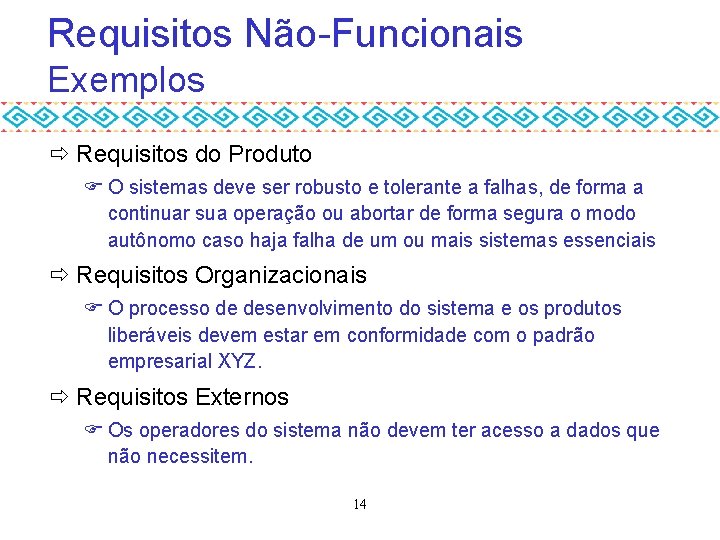 Requisitos Não-Funcionais
Exemplos

⇨ Requisitos do Produto

☞ O sistemas deve ser robusto e tolerante a falhas, de forma a continuar sua operação ou abortar de forma segura o modo autônomo caso haja falha de um ou mais sistemas essenciais

⇨ Requisitos Organizacionais

☞ O processo de desenvolvimento do sistema e os produtos liberáveis devem estar em conformidade com o padrão empresarial XYZ.

⇨ Requisitos Externos

☞ Os operadores do sistema não devem ter acesso a dados que não necessitem.

14